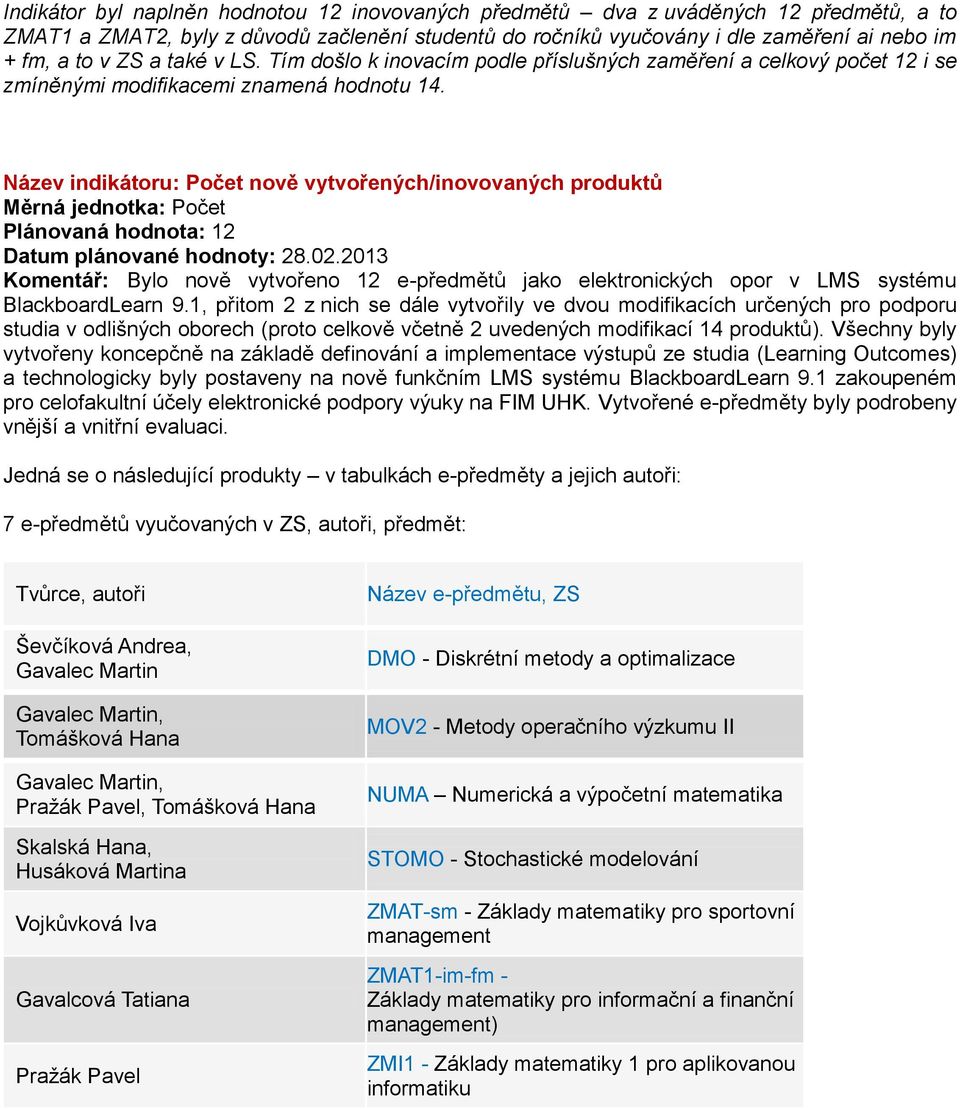 Indikátor byl naplněn hodnotou 12 inovovaných předmětů – dva z uváděných 12 předmětů, a to ZMAT1 a ZMAT2, byly z důvodů začlenění studentů do ročníků vyučovány i dle zaměření ai nebo im + fm, a to v ZS a také v LS. Tím došlo k inovacím podle příslušných zaměření a celkový počet 12 i se zmíněnými modifikacemi znamená hodnotu 14.

Název indikátoru: Počet nově vytvořených/inovovaných produktů
Měrná jednotka: Počet
Plánovaná hodnota: 12
Datum plánované hodnoty: 28.02.2013
Komentář: Bylo nově vytvořeno 12 e-předmětů jako elektronických opor v LMS systému BlackboardLearn 9.1, přitom 2 z nich se dále vytvořily ve dvou modifikacích určených pro podporu studia v odlišných oborech (proto celkově včetně 2 uvedených modifikací 14 produktů). Všechny byly vytvořeny koncepčně na základě definování a implementace výstupů ze studia (Learning Outcomes) a technologicky byly postaveny na nově funkčním LMS systému BlackboardLearn 9.1 zakoupeném pro celofakultní účely elektronické podpory výuky na FIM UHK. Vytvořené e-předměty byly podrobeny vnější a vnitřní evaluaci.

Jedná se o následující produkty – v tabulkách e-předměty a jejich autoři:

7 e-předmětů vyučovaných v ZS, autoři, předmět:

| Tvůrce, autoři | Název e-předmětu, ZS |
|---|---|
| Ševčíková Andrea, Gavalec Martin | DMO - Diskrétní metody a optimalizace |
| Gavalec Martin, Tomášková Hana | MOV2 - Metody operačního výzkumu II |
| Gavalec Martin, Pražák Pavel, Tomášková Hana | NUMA – Numerická a výpočetní matematika |
| Skalská Hana, Husáková Martina | STOMO - Stochastické modelování |
| Vojkůvková Iva | ZMAT-sm - Základy matematiky pro sportovní management |
| Gavalcová Tatiana | ZMAT1-im-fm - Základy matematiky pro informační a finanční management) |
| Pražák Pavel | ZMI1 - Základy matematiky 1 pro aplikovanou informatiku |